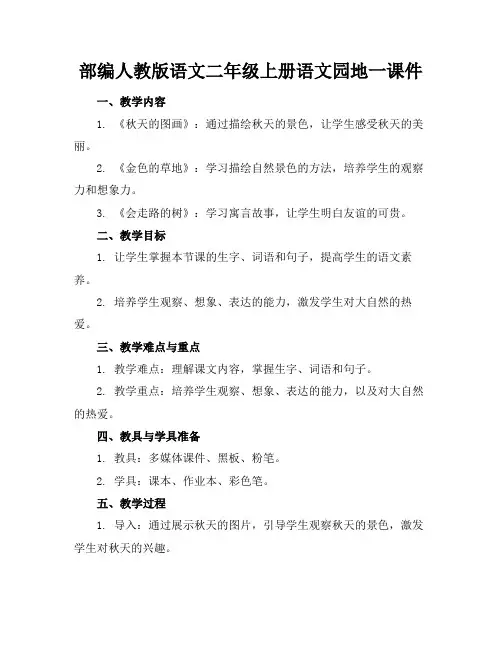 部编人教版语文二年级上册语文园地一课件

一、教学内容

1. 《秋天的图画》：通过描绘秋天的景色，让学生感受秋天的美丽。

2. 《金色的草地》：学习描绘自然景色的方法，培养学生的观察力和想象力。

3. 《会走路的树》：学习寓言故事，让学生明白友谊的可贵。

二、教学目标

1. 让学生掌握本节课的生字、词语和句子，提高学生的语文素养。

2. 培养学生观察、想象、表达的能力，激发学生对大自然的热爱。

三、教学难点与重点

1. 教学难点：理解课文内容，掌握生字、词语和句子。

2. 教学重点：培养学生观察、想象、表达的能力，以及对大自然的热爱。

四、教具与学具准备

1. 教具：多媒体课件、黑板、粉笔。

2. 学具：课本、作业本、彩色笔。

五、教学过程

1. 导入：通过展示秋天的图片，引导学生观察秋天的景色，激发学生对秋天的兴趣。